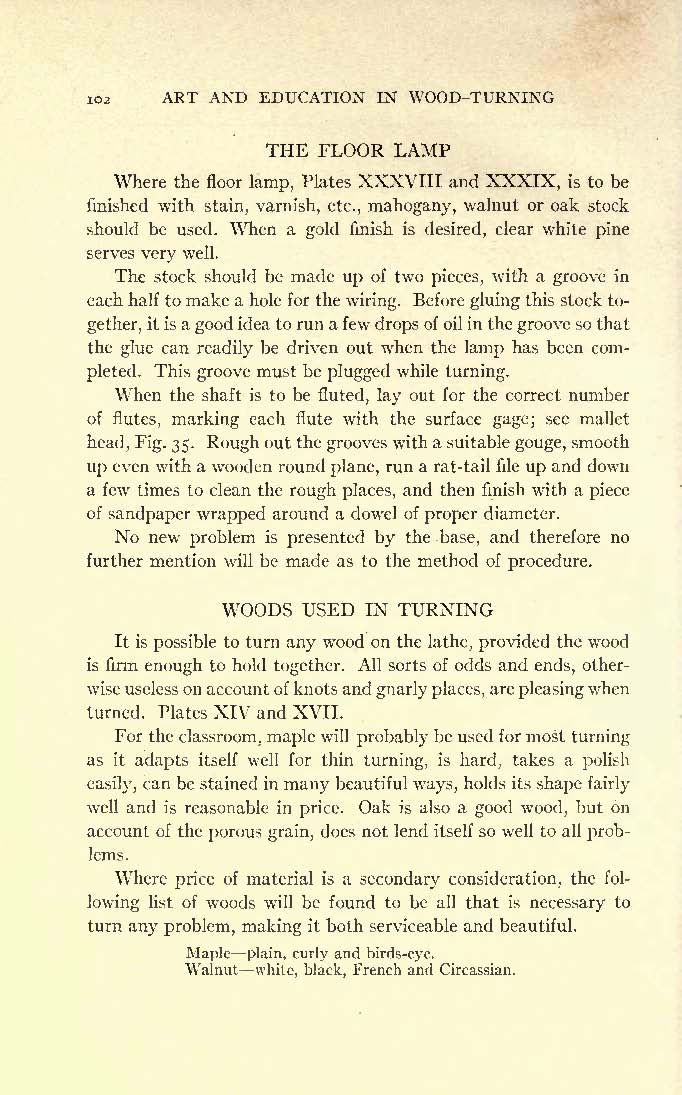 102 ART AND EDUCATION IN WOOD-TURNING

THE FLOOR LAMP

Where the floor lamp, Plates XXXVIII and XXXIX, is to be finished with stain, varnish, etc., mahogany, walnut or oak stock should be used. When a gold finish is desired, clear white pine serves very well.

The stock should be made up of two pieces, with a groove in each half to make a hole for the wiring. Before gluing this stock together, it is a good idea to run a few drops of oil in the groove so that the glue can readily be driven out when the lamp has been completed. This groove must be plugged while turning.

When the shaft is to be fluted, lay out for the correct number of flutes, marking each flute with the surface gage; see mallet head, Fig. 35. Rough out the grooves with a suitable gouge, smooth up even with a wooden round plane, run a rat-tail file up and down a few times to clean the rough places, and then finish with a piece of sandpaper wrapped around a dowel of proper diameter.

No new problem is presented by the base, and therefore no further mention will be made as to the method of procedure.

WOODS USED IN TURNING

It is possible to turn any wood on the lathe, provided the wood is firm enough to hold together. All sorts of odds and ends, otherwise useless on account of knots and gnarly places, are pleasing when turned. Plates XIV and XVII.

For the classroom, maple will probably be used for most turning as it adapts itself well for thin turning, is hard, takes a polish easily, can be stained in many beautiful ways, holds its shape fairly well and is reasonable in price. Oak is also a good wood, but on account of the porous grain, does not lend itself so well to all problems.

Where price of material is a secondary consideration, the following list of woods will be found to be all that is necessary to turn any problem, making it both serviceable and beautiful.

Maple—plain, curly and birds-eye.
Walnut—white, black, French and Circassian.